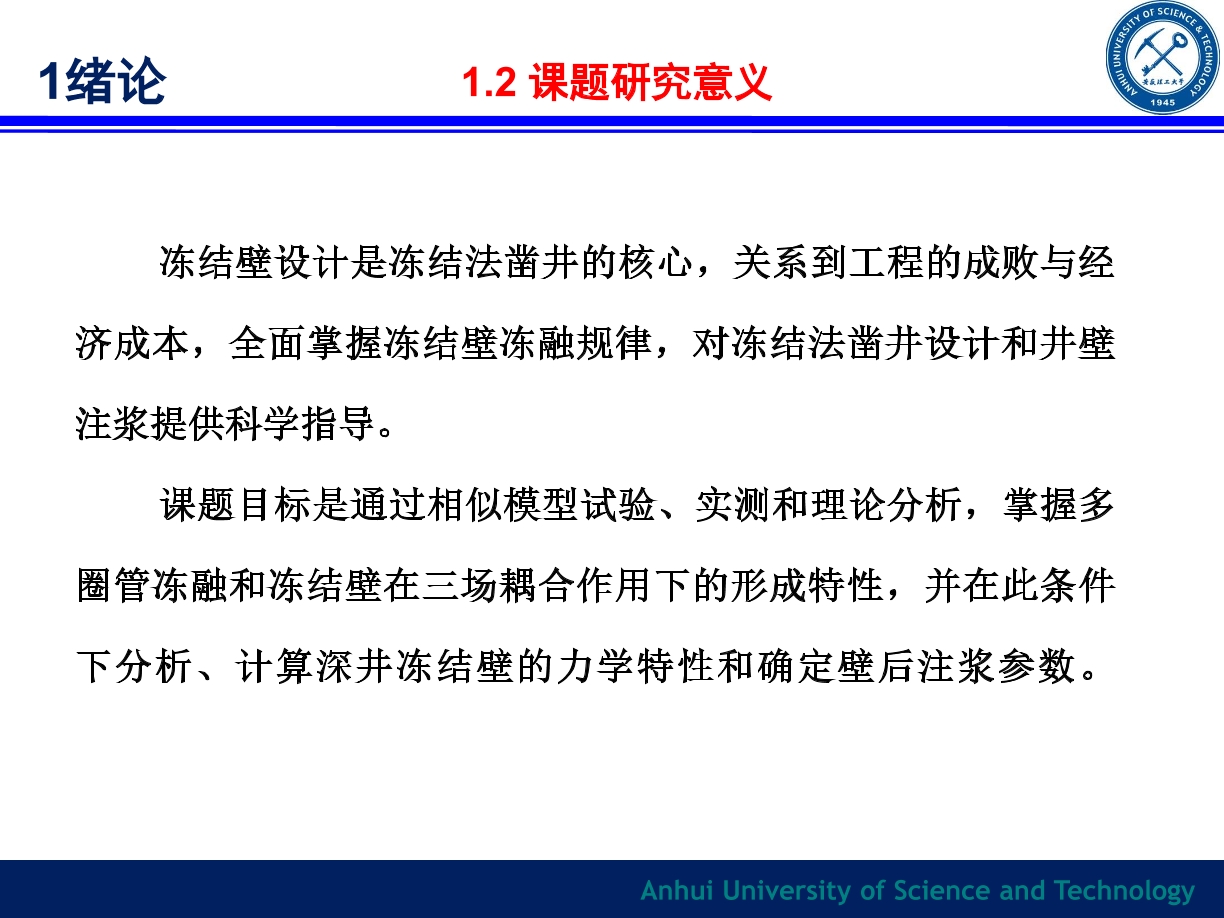 1绪论

1.2 课题研究意义

ANHUI UNIVERSITY OF SCIENCE & TECHNOLOGY

安徽理工大学

1945

冻结壁设计是冻结法凿井的核心，关系到工程的成败与经济成本，全面掌握冻结壁冻融规律，对冻结法凿井设计和井壁注浆提供科学指导。

课题目标是通过相似模型试验、实测和理论分析，掌握多圈管冻融和冻结壁在三场耦合作用下的形成特性，并在此条件下分析、计算深井冻结壁的力学特性和确定壁后注浆参数。

Anhui University of Science and Technology